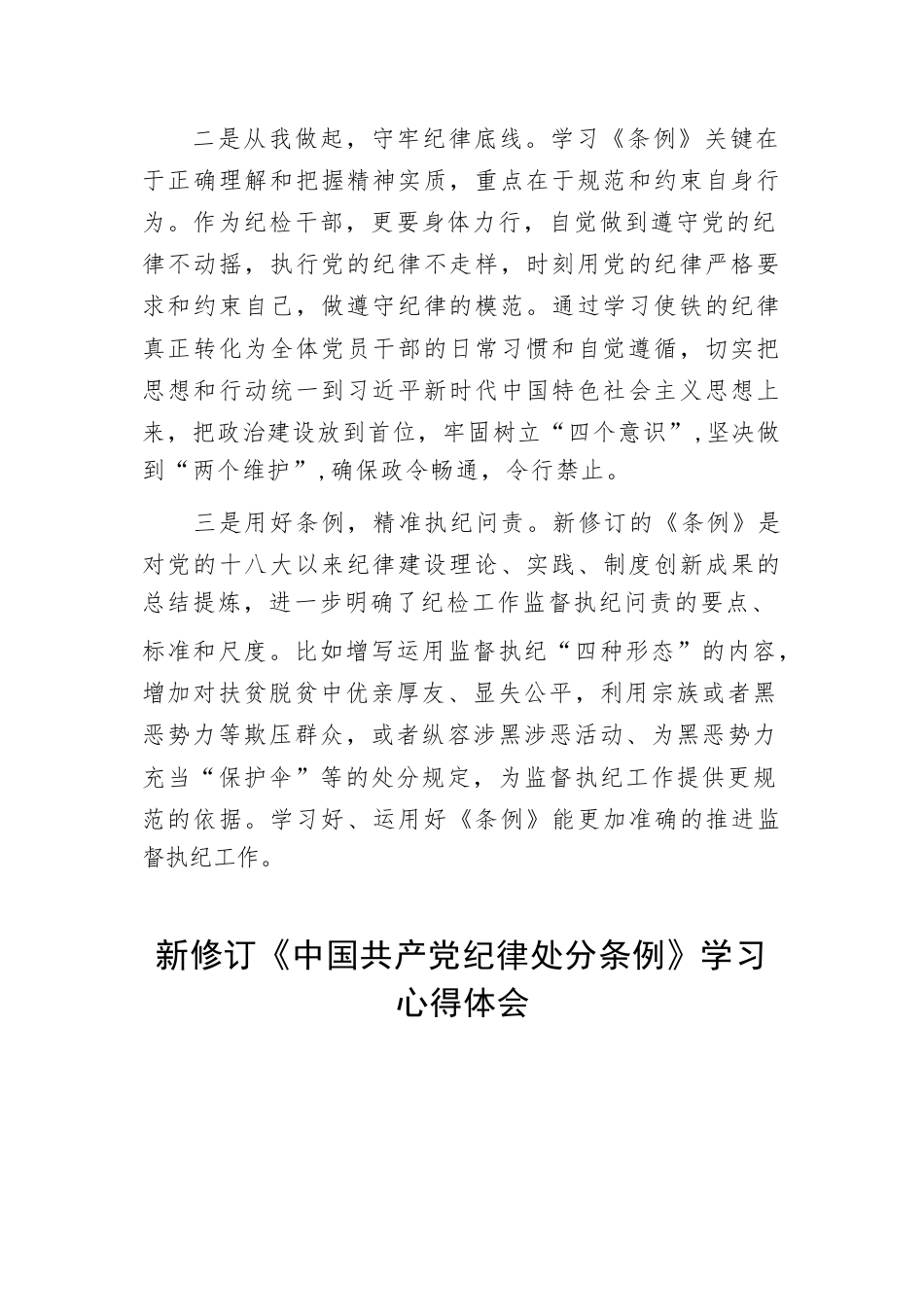 二是从我做起，守牢纪律底线。学习《条例》关键在于正确理解和把握精神实质，重点在于规范和约束自身行为。作为纪检干部，更要身体力行，自觉做到遵守党的纪律不动摇，执行党的纪律不走样，时刻用党的纪律严格要求和约束自己，做遵守纪律的模范。通过学习使铁的纪律真正转化为全体党员干部的日常习惯和自觉遵循，切实把思想和行动统一到习近平新时代中国特色社会主义思想上来，把政治建设放到首位，牢固树立“四个意识”，坚决做到“两个维护”，确保政令畅通，令行禁止。

三是用好条例，精准执纪问责。新修订的《条例》是对党的十八大以来纪律建设理论、实践、制度创新成果的总结提炼，进一步明确了纪检工作监督执纪问责的要点、标准和尺度。比如增写运用监督执纪“四种形态”的内容，增加对扶贫脱贫中优亲厚友、显失公平，利用宗族或者黑恶势力等欺压群众，或者纵容涉黑涉恶活动、为黑恶势力充当“保护伞”等的处分规定，为监督执纪工作提供更规范的依据。学习好、运用好《条例》能更加准确的推进监督执纪工作。

新修订《中国共产党纪律处分条例》学习心得体会